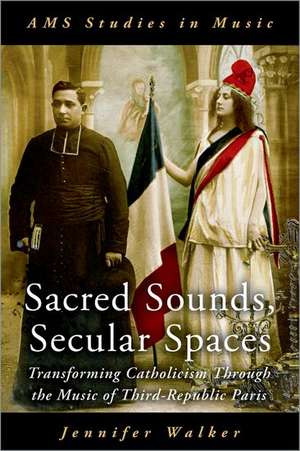 AMS Studies in Music

Sacred Sounds, Secular Spaces

Transforming Catholicism Through the Music of Third-Republic Paris

Jennifer Walker